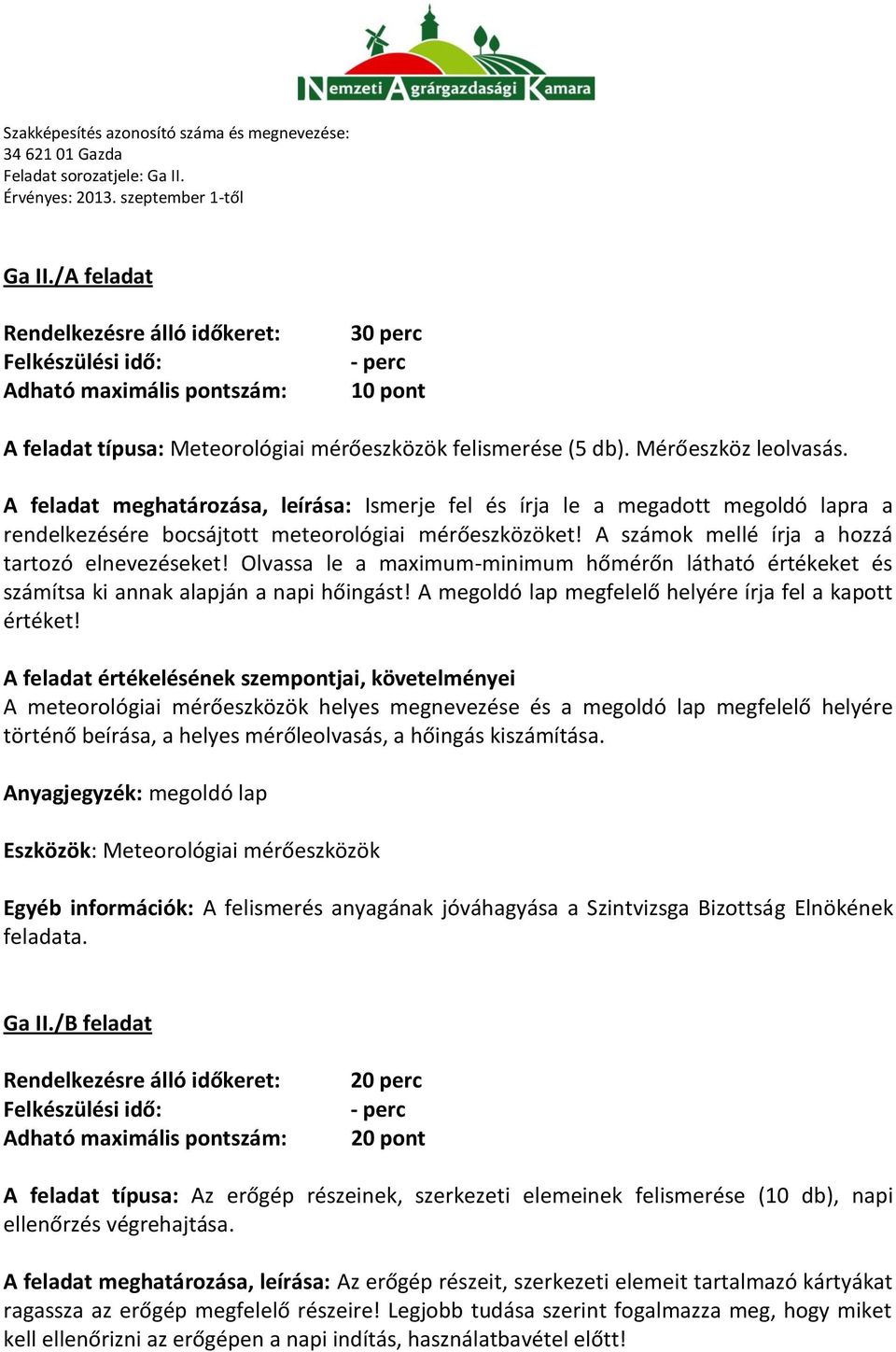 Nemzeti Agrárgazdasági Kamara

Szakképesítés azonosító száma és megnevezése:
34 621 01 Gazda
Feladat sorozatjele: Ga II.
Érvényes: 2013. szeptember 1-től

Ga II./A feladat

Rendelkezésre álló időkeret: 30 perc
Felkészülési idő: - perc
Adható maximális pontszám: 10 pont

A feladat típusa: Meteorológiai mérőeszközök felismerése (5 db). Mérőeszköz leolvasás.

A feladat meghatározása, leírása: Ismerje fel és írja le a megadott megoldó lapra a rendelkezésére bocsájtott meteorológiai mérőeszközöket! A számok mellé írja a hozzá tartozó elnevezéseket! Olvassa le a maximum-minimum hőmérőn látható értékeket és számítsa ki annak alapján a napi hőingást! A megoldó lap megfelelő helyére írja fel a kapott értéket!

A feladat értékelésének szempontjai, követelményei
A meteorológiai mérőeszközök helyes megnevezése és a megoldó lap megfelelő helyére történő beírása, a helyes mérőleolvasás, a hőingás kiszámítása.

Anyagjegyzék: megoldó lap

Eszközök: Meteorológiai mérőeszközök

Egyéb információk: A felismerés anyagának jóváhagyása a Szintvizsga Bizottság Elnökének feladata.

Ga II./B feladat

Rendelkezésre álló időkeret: 20 perc
Felkészülési idő: - perc
Adható maximális pontszám: 20 pont

A feladat típusa: Az erőgép részeinek, szerkezeti elemeinek felismerése (10 db), napi ellenőrzés végrehajtása.

A feladat meghatározása, leírása: Az erőgép részeit, szerkezeti elemeit tartalmazó kártyákat ragassza az erőgép megfelelő részeire! Legjobb tudása szerint fogalmazza meg, hogy miket kell ellenőrizni az erőgépen a napi indítás, használatbavétel előtt!